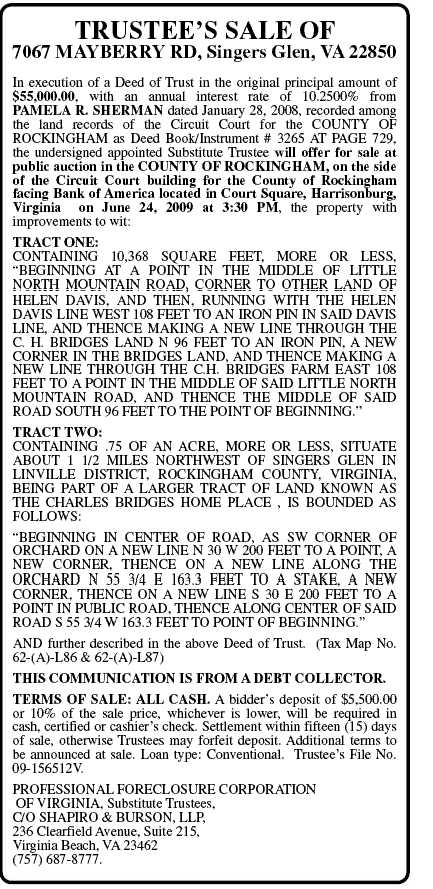 TRUSTEE'S SALE OF
7067 MAYBERRY RD, Singers Glen, VA 22850

In execution of a Deed of Trust in the original principal amount of $55,000.00, with an annual interest rate of 10.2500% from PAMELA R. SHERMAN dated January 28, 2008, recorded among the land records of the Circuit Court for the COUNTY OF ROCKINGHAM as Deed Book/Instrument # 3265 AT PAGE 729, the undersigned appointed Substitute Trustee will offer for sale at public auction in the COUNTY OF ROCKINGHAM, on the side of the Circuit Court building for the County of Rockingham facing Bank of America located in Court Square, Harrisonburg, Virginia on June 24, 2009 at 3:30 PM, the property with improvements to wit:

TRACT ONE:
CONTAINING 10,368 SQUARE FEET, MORE OR LESS, "BEGINNING AT A POINT IN THE MIDDLE OF LITTLE NORTH MOUNTAIN ROAD, CORNER TO OTHER LAND OF HELEN DAVIS, AND THEN, RUNNING WITH THE HELEN DAVIS LINE WEST 108 FEET TO AN IRON PIN IN SAID DAVIS LINE, AND THENCE MAKING A NEW LINE THROUGH THE C. H. BRIDGES LAND N 96 FEET TO AN IRON PIN, A NEW CORNER IN THE BRIDGES LAND, AND THENCE MAKING A NEW LINE THROUGH THE C.H. BRIDGES FARM EAST 108 FEET TO A POINT IN THE MIDDLE OF SAID LITTLE NORTH MOUNTAIN ROAD, AND THENCE THE MIDDLE OF SAID ROAD SOUTH 96 FEET TO THE POINT OF BEGINNING."

TRACT TWO:
CONTAINING .75 OF AN ACRE, MORE OR LESS, SITUATE ABOUT 1 1/2 MILES NORTHWEST OF SINGERS GLEN IN LINVILLE DISTRICT, ROCKINGHAM COUNTY, VIRGINIA, BEING PART OF A LARGER TRACT OF LAND KNOWN AS THE CHARLES BRIDGES HOME PLACE , IS BOUNDED AS FOLLOWS:

"BEGINNING IN CENTER OF ROAD, AS SW CORNER OF ORCHARD ON A NEW LINE N 30 W 200 FEET TO A POINT, A NEW CORNER, THENCE ON A NEW LINE ALONG THE ORCHARD N 55 3/4 E 163.3 FEET TO A STAKE, A NEW CORNER, THENCE ON A NEW LINE S 30 E 200 FEET TO A POINT IN PUBLIC ROAD, THENCE ALONG CENTER OF SAID ROAD S 55 3/4 W 163.3 FEET TO POINT OF BEGINNING."

AND further described in the above Deed of Trust. (Tax Map No. 62-(A)-L86 & 62-(A)-L87)

THIS COMMUNICATION IS FROM A DEBT COLLECTOR.

TERMS OF SALE: ALL CASH. A bidder's deposit of $5,500.00 or 10% of the sale price, whichever is lower, will be required in cash, certified or cashier's check. Settlement within fifteen (15) days of sale, otherwise Trustees may forfeit deposit. Additional terms to be announced at sale. Loan type: Conventional. Trustee's File No. 09-156512V.

PROFESSIONAL FORECLOSURE CORPORATION
OF VIRGINIA, Substitute Trustees,
C/O SHAPIRO & BURSON, LLP,
236 Clearfield Avenue, Suite 215,
Virginia Beach, VA 23462
(757) 687-8777.